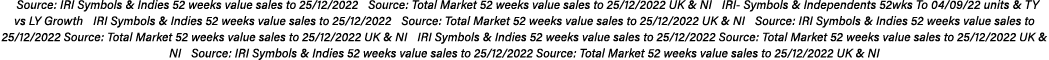 Source: IRI Symbols & Indies 52 weeks value sales to 25/12/2022 Source: Total Market 52 weeks value sales to 25/12/2022 UK & NI IRI- Symbols & Independents 52wks To 04/09/22 units & TY vs LY Growth IRI Symbols & Indies 52 weeks value sales to 25/12/2022 Source: Total Market 52 weeks value sales to 25/12/2022 UK & NI Source: IRI Symbols & Indies 52 weeks value sales to 25/12/2022 Source: Total Market 52 weeks value sales to 25/12/2022 UK & NI IRI Symbols & Indies 52 weeks value sales to 25/12/2022 Source: Total Market 52 weeks value sales to 25/12/2022 UK & NI Source: IRI Symbols & Indies 52 weeks value sales to 25/12/2022 Source: Total Market 52 weeks value sales to 25/12/2022 UK & NI